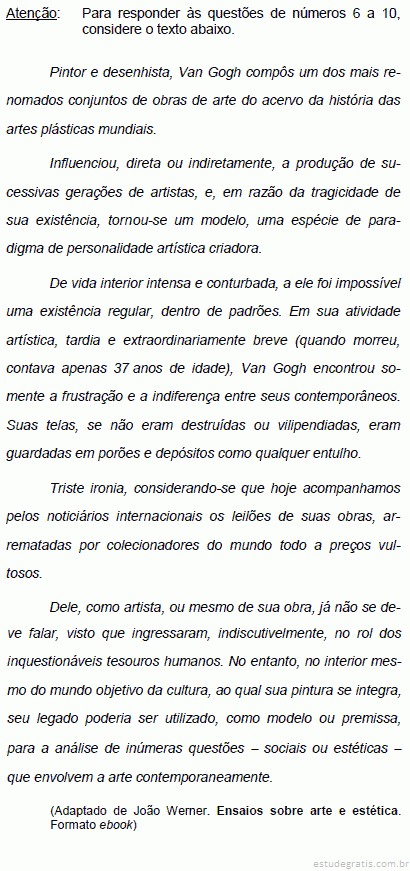 Atenção: Para responder às questões de números 6 a 10, considere o texto abaixo.

Pintor e desenhista, Van Gogh compôs um dos mais renomados conjuntos de obras de arte do acervo da história das artes plásticas mundiais.

Influenciou, direta ou indiretamente, a produção de sucessivas gerações de artistas, e, em razão da tragicidade de sua existência, tornou-se um modelo, uma espécie de paradigma de personalidade artística criadora.

De vida interior intensa e conturbada, a ele foi impossível uma existência regular, dentro de padrões. Em sua atividade artística, tardia e extraordinariamente breve (quando morreu, contava apenas 37 anos de idade), Van Gogh encontrou somente a frustração e a indiferença entre seus contemporâneos. Suas telas, se não eram destruídas ou vilipendiadas, eram guardadas em porões e depósitos como qualquer entulho.

Triste ironia, considerando-se que hoje acompanhamos pelos noticiários internacionais os leilões de suas obras, arrematadas por colecionadores do mundo todo a preços vultosos.

Dele, como artista, ou mesmo de sua obra, já não se deve falar, visto que ingressaram, indiscutivelmente, no rol dos inquestionáveis tesouros humanos. No entanto, no interior mesmo do mundo objetivo da cultura, ao qual sua pintura se integra, seu legado poderia ser utilizado, como modelo ou premissa, para a análise de inúmeras questões – sociais ou estéticas – que envolvem a arte contemporaneamente.

(Adaptado de João Werner. Ensaios sobre arte e estética. Formato ebook)

estudegratis.com.br